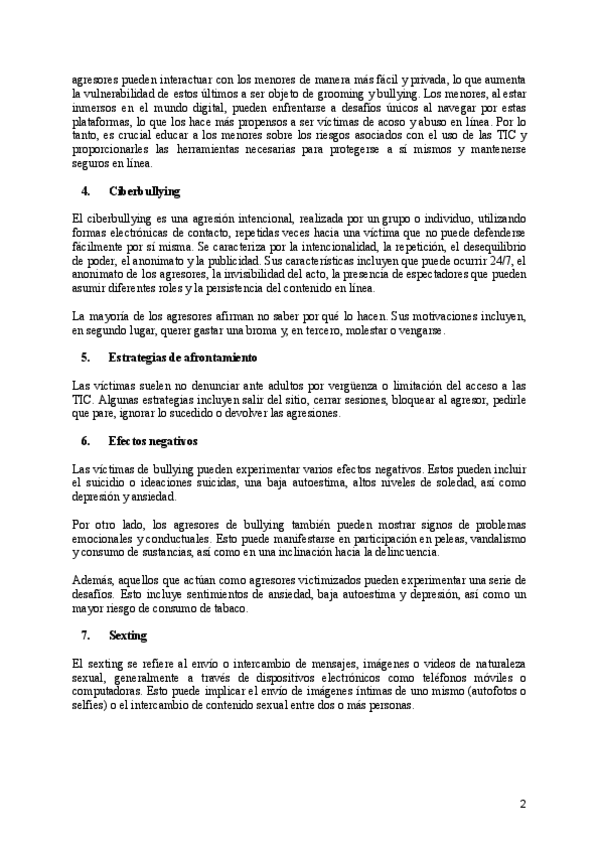 agresores pueden interactuar con los menores de manera más fácil y privada, lo que aumenta la vulnerabilidad de estos últimos a ser objeto de grooming y bullying. Los menores, al estar inmersos en el mundo digital, pueden enfrentarse a desafíos únicos al navegar por estas plataformas, lo que los hace más propensos a ser víctimas de acoso y abuso en línea. Por lo tanto, es crucial educar a los menores sobre los riesgos asociados con el uso de las TIC y proporcionarles las herramientas necesarias para protegerse a sí mismos y mantenerse seguros en línea.

4. Ciberbullying

El ciberbullying es una agresión intencional, realizada por un grupo o individuo, utilizando formas electrónicas de contacto, repetidas veces hacia una víctima que no puede defenderse fácilmente por sí misma. Se caracteriza por la intencionalidad, la repetición, el desequilibrio de poder, el anonimato y la publicidad. Sus características incluyen que puede ocurrir 24/7, el anonimato de los agresores, la invisibilidad del acto, la presencia de espectadores que pueden asumir diferentes roles y la persistencia del contenido en línea.

La mayoría de los agresores afirman no saber por qué lo hacen. Sus motivaciones incluyen, en segundo lugar, querer gastar una broma y, en tercero, molestar o vengarse.

5. Estrategias de afrontamiento

Las víctimas suelen no denunciar ante adultos por vergüenza o limitación del acceso a las TIC. Algunas estrategias incluyen salir del sitio, cerrar sesiones, bloquear al agresor, pedirle que pare, ignorar lo sucedido o devolver las agresiones.

6. Efectos negativos

Las víctimas de bullying pueden experimentar varios efectos negativos. Estos pueden incluir el suicidio o ideaciones suicidas, una baja autoestima, altos niveles de soledad, así como depresión y ansiedad.

Por otro lado, los agresores de bullying también pueden mostrar signos de problemas emocionales y conductuales. Esto puede manifestarse en participación en peleas, vandalismo y consumo de sustancias, así como en una inclinación hacia la delincuencia.

Además, aquellos que actúan como agresores victimizados pueden experimentar una serie de desafíos. Esto incluye sentimientos de ansiedad, baja autoestima y depresión, así como un mayor riesgo de consumo de tabaco.

7. Sexting

El sexting se refiere al envío o intercambio de mensajes, imágenes o videos de naturaleza sexual, generalmente a través de dispositivos electrónicos como teléfonos móviles o computadoras. Esto puede implicar el envío de imágenes íntimas de uno mismo (autofotos o selfies) o el intercambio de contenido sexual entre dos o más personas.

2